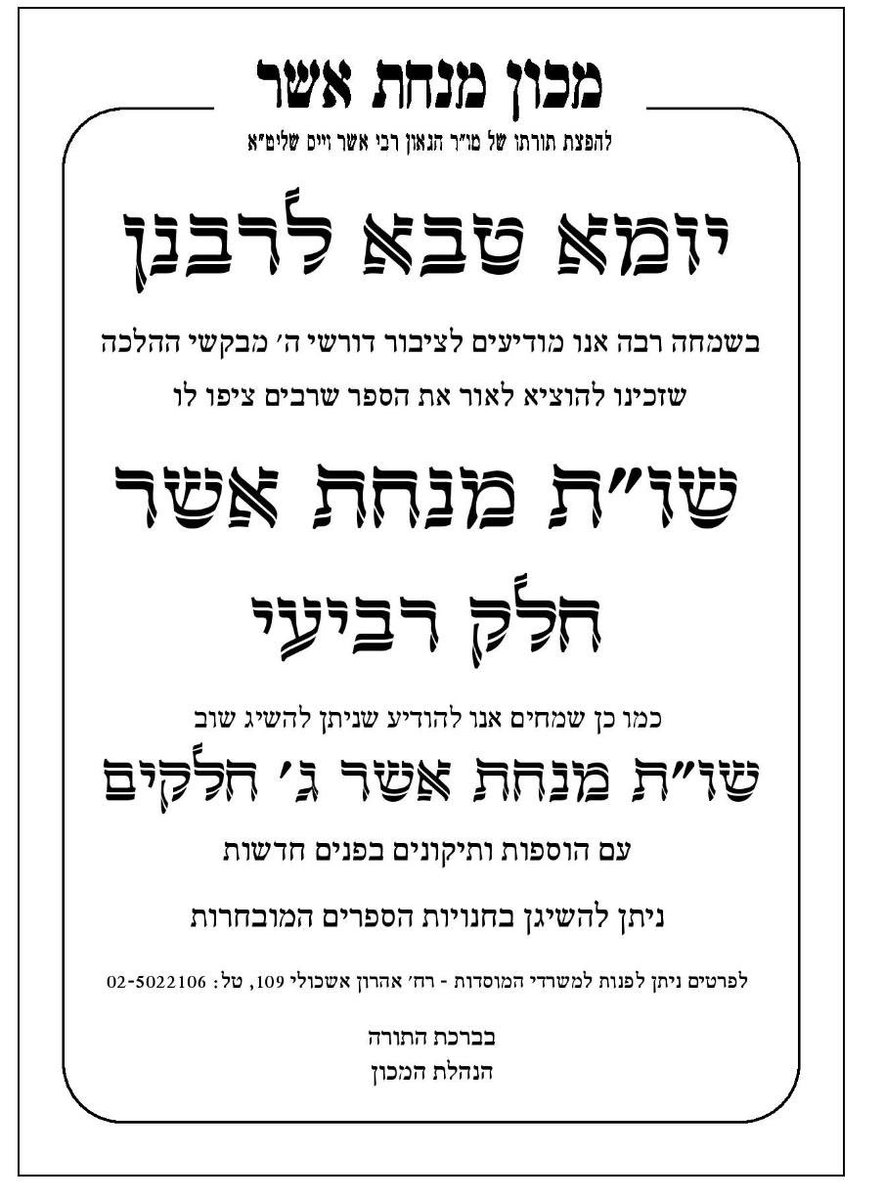 מכון מנחת אשר

להפצת תורתו של מו"ר הגאון רבי אשר וייס שליט"א

יומא טבא לרבנן

בשמחה רבה אנו מודיעים לציבור דורשי ה' מבקשי ההלכה שזכינו להוציא לאור את הספר שרבים ציפו לו

שו"ת מנחת אשר

חלק רביעי

כמו כן שמחים אנו להודיע שניתן להשיג שוב

שו"ת מנחת אשר ג' חלקים

עם הוספות ותיקונים בפנים חדשות

ניתן להשיגן בחנויות הספרים המובחרות

לפרטים ניתן לפנות למשרדי המוסדות - רח' אהרון אשכולי 109, טל: 02-5022106

בברכת התורה
הנהלת המכון